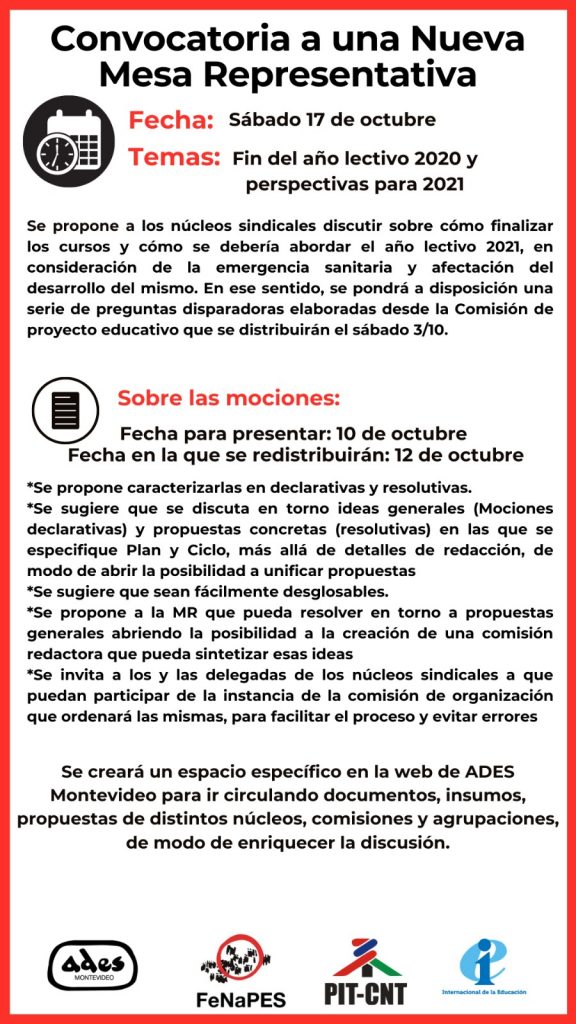 Convocatoria a una Nueva Mesa Representativa

Fecha: Sábado 17 de octubre

Temas: Fin del año lectivo 2020 y perspectivas para 2021

Se propone a los núcleos sindicales discutir sobre cómo finalizar los cursos y cómo se debería abordar el año lectivo 2021, en consideración de la emergencia sanitaria y afectación del desarrollo del mismo. En ese sentido, se pondrá a disposición una serie de preguntas disparadoras elaboradas desde la Comisión de proyecto educativo que se distribuirán el sábado 3/10.

Sobre las mociones:

Fecha para presentar: 10 de octubre
Fecha en la que se redistribuirán: 12 de octubre

*Se propone caracterizarlas en declarativas y resolutivas.
*Se sugiere que se discuta en torno ideas generales (Mociones declarativas) y propuestas concretas (resolutivas) en las que se especifique Plan y Ciclo, más allá de detalles de redacción, de modo de abrir la posibilidad a unificar propuestas
*Se sugiere que sean fácilmente desglosables.
*Se propone a la MR que pueda resolver en torno a propuestas generales abriendo la posibilidad a la creación de una comisión redactora que pueda sintetizar esas ideas
*Se invita a los y las delegadas de los núcleos sindicales a que puedan participar de la instancia de la comisión de organización que ordenará las mismas, para facilitar el proceso y evitar errores

Se creará un espacio específico en la web de ADES Montevideo para ir circulando documentos, insumos, propuestas de distintos núcleos, comisiones y agrupaciones, de modo de enriquecer la discusión.

ades MONTEVIDEO

FeNaPES

PIT-CNT

Internacional de la Educación